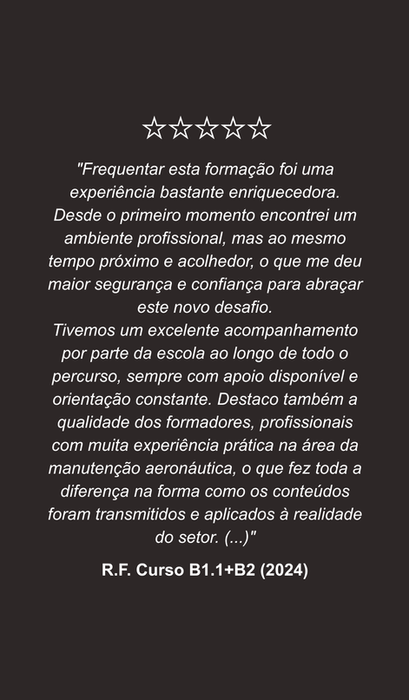 ☆☆☆☆☆

"Frequentar esta formação foi uma experiência bastante enriquecedora. Desde o primeiro momento encontrei um ambiente profissional, mas ao mesmo tempo próximo e acolhedor, o que me deu maior segurança e confiança para abraçar este novo desafio.
Tivemos um excelente acompanhamento por parte da escola ao longo de todo o percurso, sempre com apoio disponível e orientação constante. Destaco também a qualidade dos formadores, profissionais com muita experiência prática na área da manutenção aeronáutica, o que fez toda a diferença na forma como os conteúdos foram transmitidos e aplicados à realidade do setor. (...)"

R.F. Curso B1.1+B2 (2024)